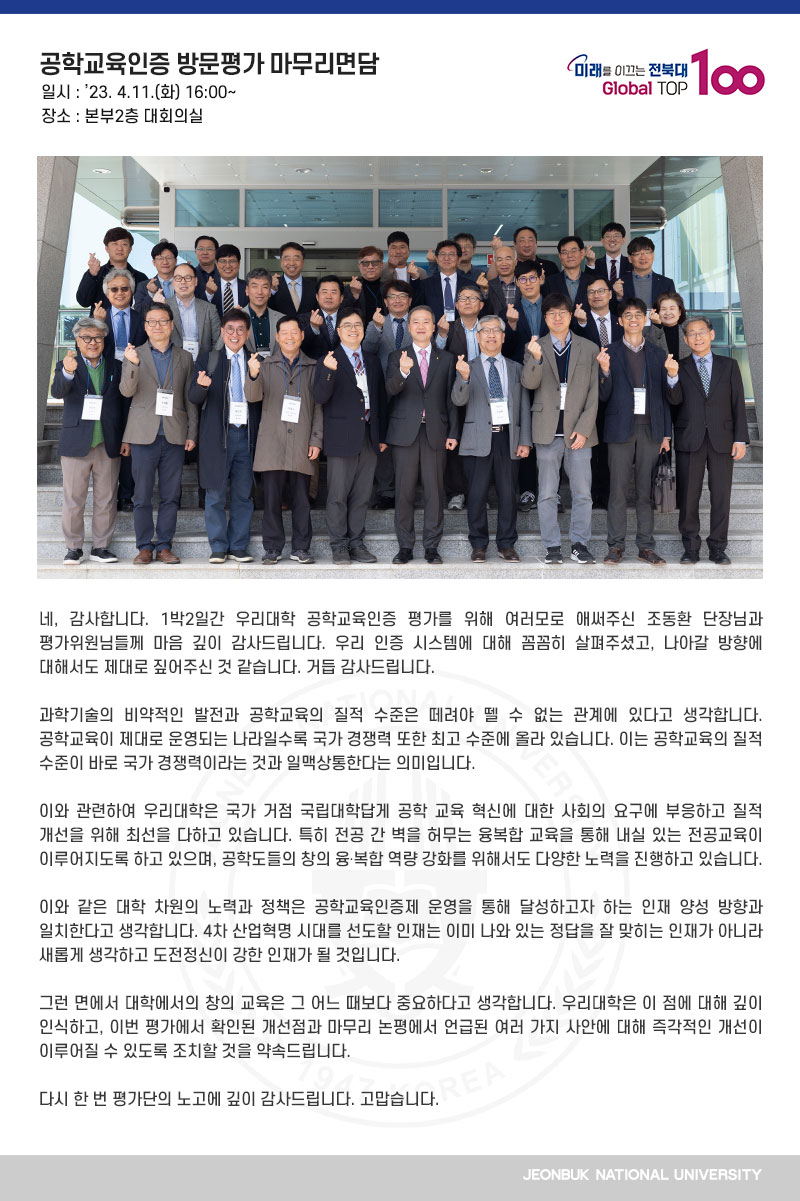 공학교육인증 방문평가 마무리면담
일시 : '23. 4.11.(화) 16:00~
장소 : 본부2층 대회의실

미래를 이끄는 전북대
Global TOP 100

네, 감사합니다. 1박2일간 우리대학 공학교육인증 평가를 위해 여러모로 애써주신 조동환 단장님과 평가위원님들께 마음 깊이 감사드립니다. 우리 인증 시스템에 대해 꼼꼼히 살펴주셨고, 나아갈 방향에 대해서도 제대로 짚어주신 것 같습니다. 거듭 감사드립니다.

과학기술의 비약적인 발전과 공학교육의 질적 수준은 떼려야 뗄 수 없는 관계에 있다고 생각합니다. 공학교육이 제대로 운영되는 나라일수록 국가 경쟁력 또한 최고 수준에 올라 있습니다. 이는 공학교육의 질적 수준이 바로 국가 경쟁력이라는 것과 일맥상통한다는 의미입니다.

이와 관련하여 우리대학은 국가 거점 국립대학답게 공학 교육 혁신에 대한 사회의 요구에 부응하고 질적 개선을 위해 최선을 다하고 있습니다. 특히 전공 간 벽을 허무는 융복합 교육을 통해 내실 있는 전공교육이 이루어지도록 하고 있으며, 공학도들의 창의 융·복합 역량 강화를 위해서도 다양한 노력을 진행하고 있습니다.

이와 같은 대학 차원의 노력과 정책은 공학교육인증제 운영을 통해 달성하고자 하는 인재 양성 방향과 일치한다고 생각합니다. 4차 산업혁명 시대를 선도할 인재는 이미 나와 있는 정답을 잘 맞히는 인재가 아니라 새롭게 생각하고 도전정신이 강한 인재가 될 것입니다.

그런 면에서 대학에서의 창의 교육은 그 어느 때보다 중요하다고 생각합니다. 우리대학은 이 점에 대해 깊이 인식하고, 이번 평가에서 확인된 개선점과 마무리 논평에서 언급된 여러 가지 사안에 대해 즉각적인 개선이 이루어질 수 있도록 조치할 것을 약속드립니다.

다시 한 번 평가단의 노고에 깊이 감사드립니다. 고맙습니다.

JEONBUK NATIONAL UNIVERSITY